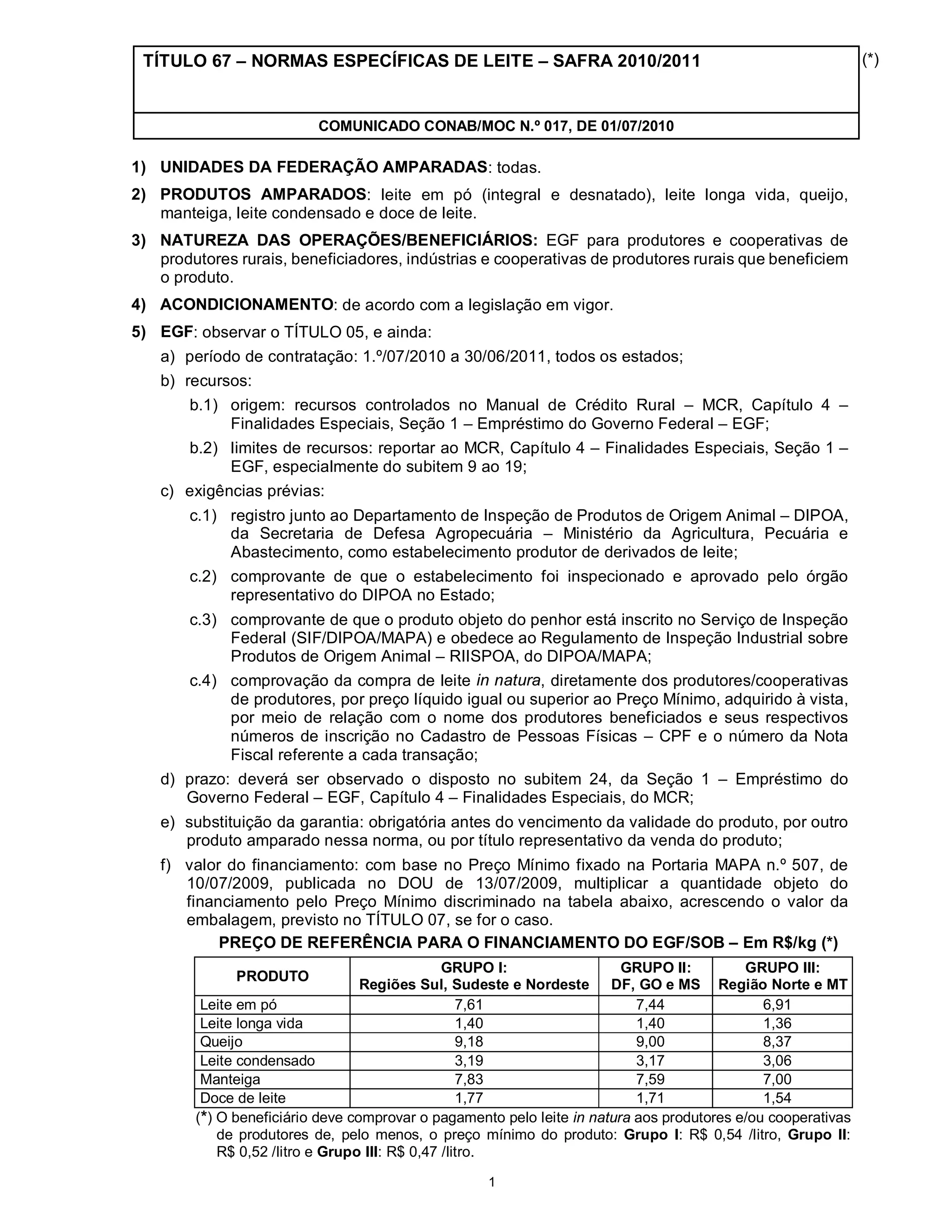 TÍTULO 67 – NORMAS ESPECÍFICAS DE LEITE – SAFRA 2010/2011

(*)

COMUNICADO CONAB/MOC N.º 017, DE 01/07/2010

1) UNIDADES DA FEDERAÇÃO AMPARADAS: todas.

2) PRODUTOS AMPARADOS: leite em pó (integral e desnatado), leite longa vida, queijo, manteiga, leite condensado e doce de leite.

3) NATUREZA DAS OPERAÇÕES/BENEFICIÁRIOS: EGF para produtores e cooperativas de produtores rurais, beneficiadores, indústrias e cooperativas de produtores rurais que beneficiem o produto.

4) ACONDICIONAMENTO: de acordo com a legislação em vigor.

5) EGF: observar o TÍTULO 05, e ainda:

a) período de contratação: 1.º/07/2010 a 30/06/2011, todos os estados;

b) recursos:

b.1) origem: recursos controlados no Manual de Crédito Rural – MCR, Capítulo 4 – Finalidades Especiais, Seção 1 – Empréstimo do Governo Federal – EGF;

b.2) limites de recursos: reportar ao MCR, Capítulo 4 – Finalidades Especiais, Seção 1 – EGF, especialmente do subitem 9 ao 19;

c) exigências prévias:

c.1) registro junto ao Departamento de Inspeção de Produtos de Origem Animal – DIPOA, da Secretaria de Defesa Agropecuária – Ministério da Agricultura, Pecuária e Abastecimento, como estabelecimento produtor de derivados de leite;

c.2) comprovante de que o estabelecimento foi inspecionado e aprovado pelo órgão representativo do DIPOA no Estado;

c.3) comprovante de que o produto objeto do penhor está inscrito no Serviço de Inspeção Federal (SIF/DIPOA/MAPA) e obedece ao Regulamento de Inspeção Industrial sobre Produtos de Origem Animal – RIISPOA, do DIPOA/MAPA;

c.4) comprovação da compra de leite in natura, diretamente dos produtores/cooperativas de produtores, por preço líquido igual ou superior ao Preço Mínimo, adquirido à vista, por meio de relação com o nome dos produtores beneficiados e seus respectivos números de inscrição no Cadastro de Pessoas Físicas – CPF e o número da Nota Fiscal referente a cada transação;

d) prazo: deverá ser observado o disposto no subitem 24, da Seção 1 – Empréstimo do Governo Federal – EGF, Capítulo 4 – Finalidades Especiais, do MCR;

e) substituição da garantia: obrigatória antes do vencimento da validade do produto, por outro produto amparado nessa norma, ou por título representativo da venda do produto;

f) valor do financiamento: com base no Preço Mínimo fixado na Portaria MAPA n.º 507, de 10/07/2009, publicada no DOU de 13/07/2009, multiplicar a quantidade objeto do financiamento pelo Preço Mínimo discriminado na tabela abaixo, acrescendo o valor da embalagem, previsto no TÍTULO 07, se for o caso.

PREÇO DE REFERÊNCIA PARA O FINANCIAMENTO DO EGF/SOB – Em R$/kg (*)

| PRODUTO | GRUPO I: Regiões Sul, Sudeste e Nordeste | GRUPO II: DF, GO e MS | GRUPO III: Região Norte e MT |
|---|---|---|---|
| Leite em pó | 7,61 | 7,44 | 6,91 |
| Leite longa vida | 1,40 | 1,40 | 1,36 |
| Queijo | 9,18 | 9,00 | 8,37 |
| Leite condensado | 3,19 | 3,17 | 3,06 |
| Manteiga | 7,83 | 7,59 | 7,00 |
| Doce de leite | 1,77 | 1,71 | 1,54 |

(*) O beneficiário deve comprovar o pagamento pelo leite in natura aos produtores e/ou cooperativas de produtores de, pelo menos, o preço mínimo do produto: Grupo I: R$ 0,54 /litro, Grupo II: R$ 0,52 /litro e Grupo III: R$ 0,47 /litro.

1